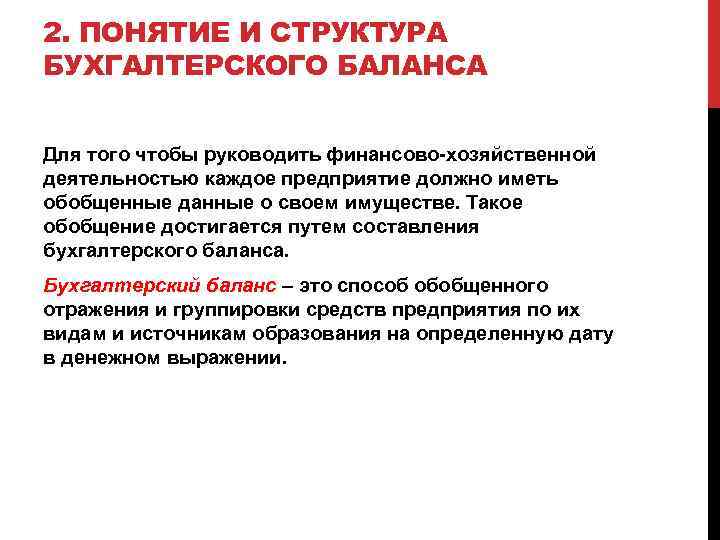 2. ПОНЯТИЕ И СТРУКТУРА БУХГАЛТЕРСКОГО БАЛАНСА

Для того чтобы руководить финансово-хозяйственной деятельностью каждое предприятие должно иметь обобщенные данные о своем имуществе. Такое обобщение достигается путем составления бухгалтерского баланса.

Бухгалтерский баланс – это способ обобщенного отражения и группировки средств предприятия по их видам и источникам образования на определенную дату в денежном выражении.